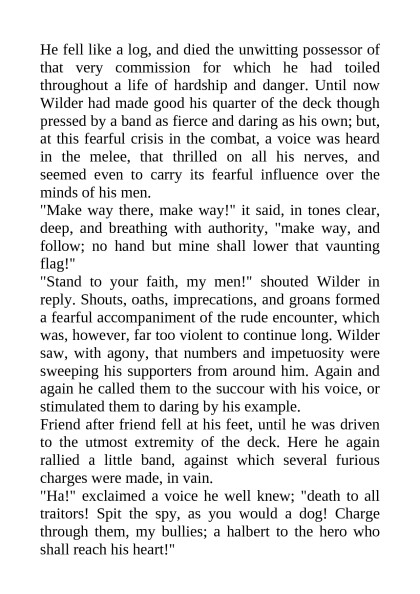 He fell like a log, and died the unwitting possessor of that very commission for which he had toiled throughout a life of hardship and danger. Until now Wilder had made good his quarter of the deck though pressed by a band as fierce and daring as his own; but, at this fearful crisis in the combat, a voice was heard in the melee, that thrilled on all his nerves, and seemed even to carry its fearful influence over the minds of his men.

"Make way there, make way!" it said, in tones clear, deep, and breathing with authority, "make way, and follow; no hand but mine shall lower that vaunting flag!"

"Stand to your faith, my men!" shouted Wilder in reply. Shouts, oaths, imprecations, and groans formed a fearful accompaniment of the rude encounter, which was, however, far too violent to continue long. Wilder saw, with agony, that numbers and impetuosity were sweeping his supporters from around him. Again and again he called them to the succour with his voice, or stimulated them to daring by his example.

Friend after friend fell at his feet, until he was driven to the utmost extremity of the deck. Here he again rallied a little band, against which several furious charges were made, in vain.

"Ha!" exclaimed a voice he well knew; "death to all traitors! Spit the spy, as you would a dog! Charge through them, my bullies; a halbert to the hero who shall reach his heart!"